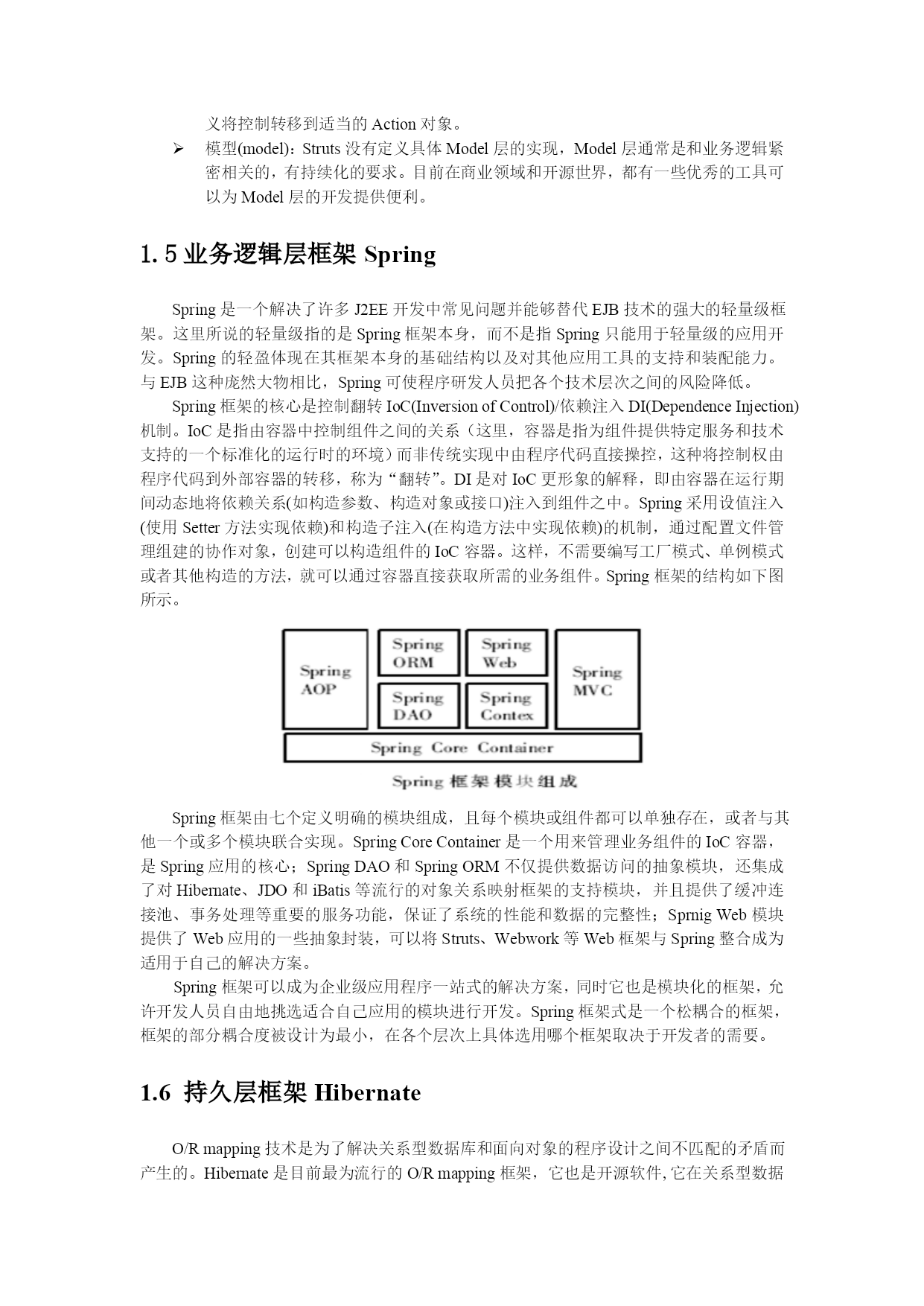 义将控制转移到适当的 Action 对象。

➢ 模型(model)：Struts 没有定义具体 Model 层的实现，Model 层通常是和业务逻辑紧密相关的，有持续化的要求。目前在商业领域和开源世界，都有一些优秀的工具可以为 Model 层的开发提供便利。

1.5 业务逻辑层框架 Spring

Spring 是一个解决了许多 J2EE 开发中常见问题并能够替代 EJB 技术的强大的轻量级框架。这里所说的轻量级指的是 Spring 框架本身，而不是指 Spring 只能用于轻量级的应用开发。Spring 的轻盈体现在其框架本身的基础结构以及对其他应用工具的支持和装配能力。与 EJB 这种庞然大物相比，Spring 可使程序研发人员把各个技术层次之间的风险降低。

Spring 框架的核心是控制翻转 IoC(Inversion of Control)/依赖注入 DI(Dependence Injection)机制。IoC 是指由容器中控制组件之间的关系（这里，容器是指为组件提供特定服务和技术支持的一个标准化的运行时的环境）而非传统实现中由程序代码直接操控，这种将控制权由程序代码到外部容器的转移，称为“翻转”。DI 是对 IoC 更形象的解释，即由容器在运行期间动态地将依赖关系(如构造参数、构造对象或接口)注入到组件之中。Spring 采用设值注入(使用 Setter 方法实现依赖)和构造子注入(在构造方法中实现依赖)的机制，通过配置文件管理组建的协作对象，创建可以构造组件的 IoC 容器。这样，不需要编写工厂模式、单例模式或者其他构造的方法，就可以通过容器直接获取所需的业务组件。Spring 框架的结构如下图所示。

Spring AOP
Spring ORM
Spring Web
Spring DAO
Spring Contex
Spring MVC
Spring Core Container

Spring 框架模块组成

Spring 框架由七个定义明确的模块组成，且每个模块或组件都可以单独存在，或者与其他一个或多个模块联合实现。Spring Core Container 是一个用来管理业务组件的 IoC 容器，是 Spring 应用的核心；Spring DAO 和 Spring ORM 不仅提供数据访问的抽象模块，还集成了对 Hibernate、JDO 和 iBatis 等流行的对象关系映射框架的支持模块，并且提供了缓冲连接池、事务处理等重要的服务功能，保证了系统的性能和数据的完整性；Sprnig Web 模块提供了 Web 应用的一些抽象封装，可以将 Struts、Webwork 等 Web 框架与 Spring 整合成为适用于自己的解决方案。

Spring 框架可以成为企业级应用程序一站式的解决方案，同时它也是模块化的框架，允许开发人员自由地挑选适合自己应用的模块进行开发。Spring 框架式是一个松耦合的框架，框架的部分耦合度被设计为最小，在各个层次上具体选用哪个框架取决于开发者的需要。

1.6 持久层框架 Hibernate

O/R mapping 技术是为了解决关系型数据库和面向对象的程序设计之间不匹配的矛盾而产生的。Hibernate 是目前最为流行的 O/R mapping 框架，它也是开源软件,它在关系型数据